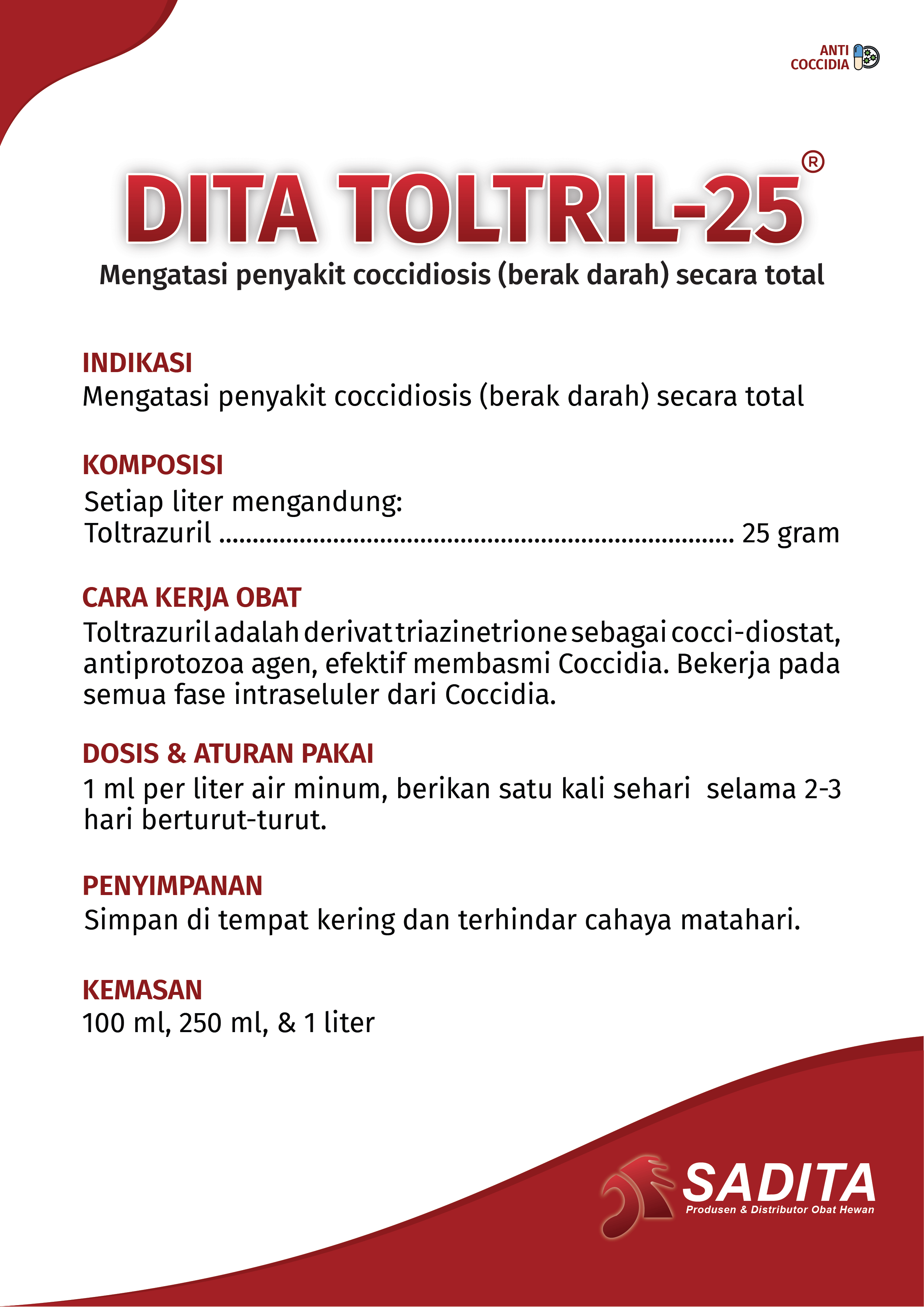 ANTI COCCIDIA

DITA TOLTRIL-25®

Mengatasi penyakit coccidiosis (berak darah) secara total

INDIKASI
Mengatasi penyakit coccidiosis (berak darah) secara total

KOMPOSISI
Setiap liter mengandung:
Toltrazuril ........................................................................ 25 gram

CARA KERJA OBAT
Toltrazuril adalah derivat triazinetrione sebagai cocci-diostat, antiprotozoa agen, efektif membasmi Coccidia. Bekerja pada semua fase intraseluler dari Coccidia.

DOSIS & ATURAN PAKAI
1 ml per liter air minum, berikan satu kali sehari selama 2-3 hari berturut-turut.

PENYIMPANAN
Simpan di tempat kering dan terhindar cahaya matahari.

KEMASAN
100 ml, 250 ml, & 1 liter

SADITA
Produsen & Distributor Obat Hewan